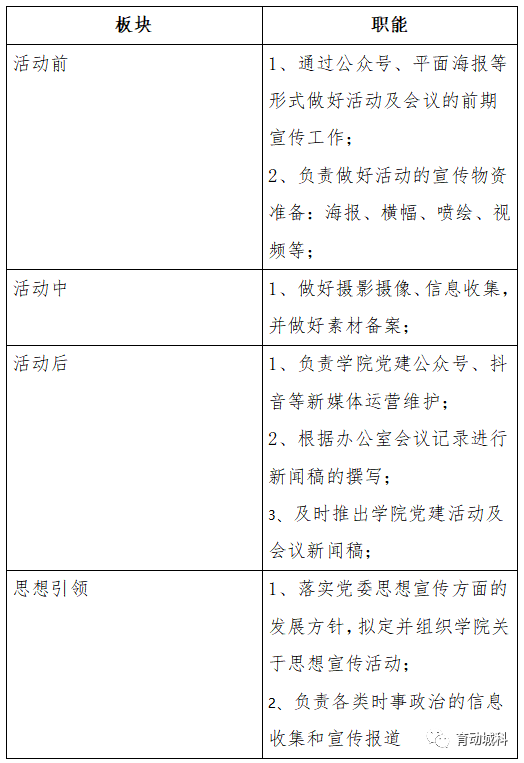 | 板块 | 职能 |
|---|---|
| 活动前 | 1、通过公众号、平面海报等形式做好活动及会议的前期宣传工作；<br>2、负责做好活动的宣传物资准备：海报、横幅、喷绘、视频等； |
| 活动中 | 1、做好摄影摄像、信息收集，并做好素材备案； |
| 活动后 | 1、负责学院党建公众号、抖音等新媒体运营维护；<br>2、根据办公室会议记录进行新闻稿的撰写；<br>3、及时推出学院党建活动及会议新闻稿； |
| 思想引领 | 1、落实党委思想宣传方面的发展方针，拟定并组织学院关于思想宣传活动；<br>2、负责各类时事政治的信息收集和宣传报道 |

育动城科